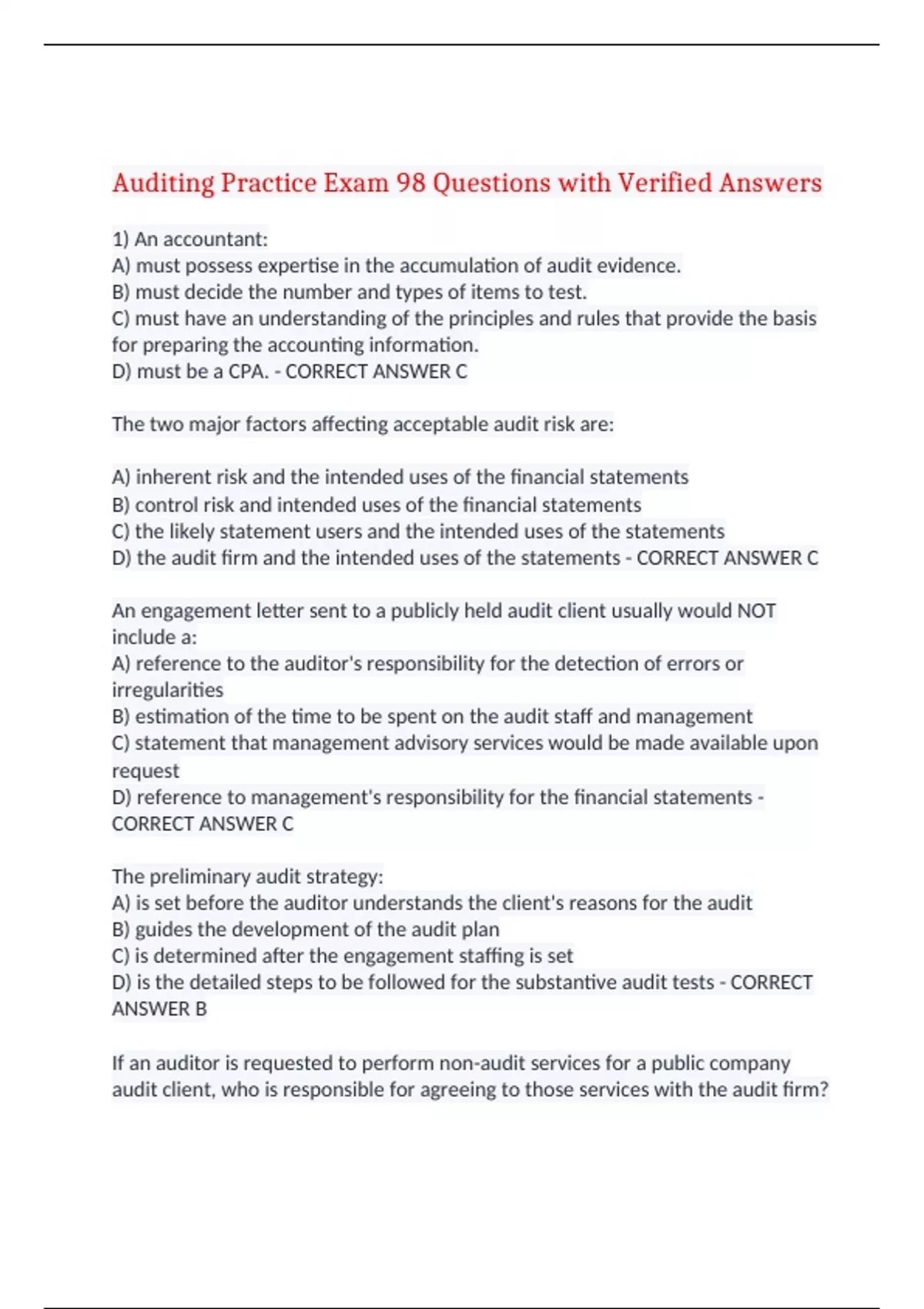 Auditing Practice Exam 98 Questions with Verified Answers

1) An accountant:
A) must possess expertise in the accumulation of audit evidence.
B) must decide the number and types of items to test.
C) must have an understanding of the principles and rules that provide the basis for preparing the accounting information.
D) must be a CPA. - CORRECT ANSWER C

The two major factors affecting acceptable audit risk are:

A) inherent risk and the intended uses of the financial statements
B) control risk and intended uses of the financial statements
C) the likely statement users and the intended uses of the statements
D) the audit firm and the intended uses of the statements - CORRECT ANSWER C

An engagement letter sent to a publicly held audit client usually would NOT include a:
A) reference to the auditor's responsibility for the detection of errors or irregularities
B) estimation of the time to be spent on the audit staff and management
C) statement that management advisory services would be made available upon request
D) reference to management's responsibility for the financial statements - CORRECT ANSWER C

The preliminary audit strategy:
A) is set before the auditor understands the client's reasons for the audit
B) guides the development of the audit plan
C) is determined after the engagement staffing is set
D) is the detailed steps to be followed for the substantive audit tests - CORRECT ANSWER B

If an auditor is requested to perform non-audit services for a public company audit client, who is responsible for agreeing to those services with the audit firm?